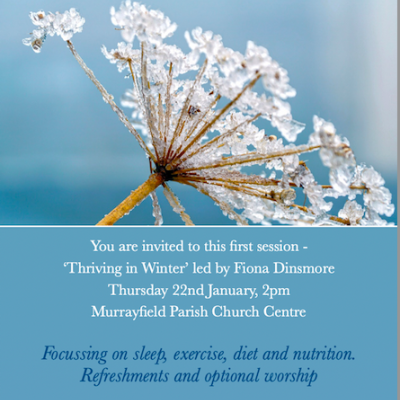 You are invited to this first session -
'Thriving in Winter' led by Fiona Dinsmore
Thursday 22nd January, 2pm
Murrayfield Parish Church Centre

Focussing on sleep, exercise, diet and nutrition.
Refreshments and optional worship